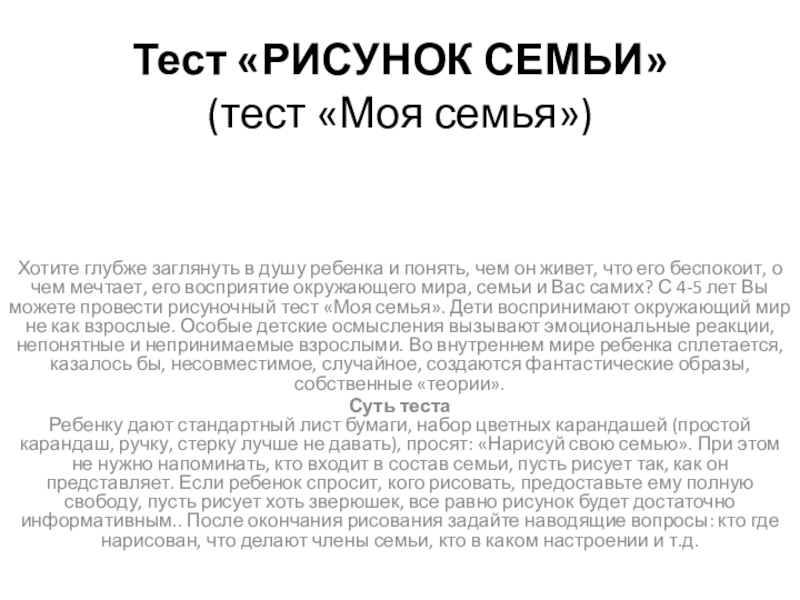 Тест «РИСУНОК СЕМЬИ»
(тест «Моя семья»)

Хотите глубже заглянуть в душу ребенка и понять, чем он живет, что его беспокоит, о чем мечтает, его восприятие окружающего мира, семьи и Вас самих? С 4-5 лет Вы можете провести рисуночный тест «Моя семья». Дети воспринимают окружающий мир не как взрослые. Особые детские осмысления вызывают эмоциональные реакции, непонятные и непринимаемые взрослыми. Во внутреннем мире ребенка сплетается, казалось бы, несовместимое, случайное, создаются фантастические образы, собственные «теории».

Суть теста
Ребенку дают стандартный лист бумаги, набор цветных карандашей (простой карандаш, ручку, стерку лучше не давать), просят: «Нарисуй свою семью». При этом не нужно напоминать, кто входит в состав семьи, пусть рисует так, как он представляет. Если ребенок спросит, кого рисовать, предоставьте ему полную свободу, пусть рисует хоть зверюшек, все равно рисунок будет достаточно информативным.. После окончания рисования задайте наводящие вопросы: кто где нарисован, что делают члены семьи, кто в каком настроении и т.д.